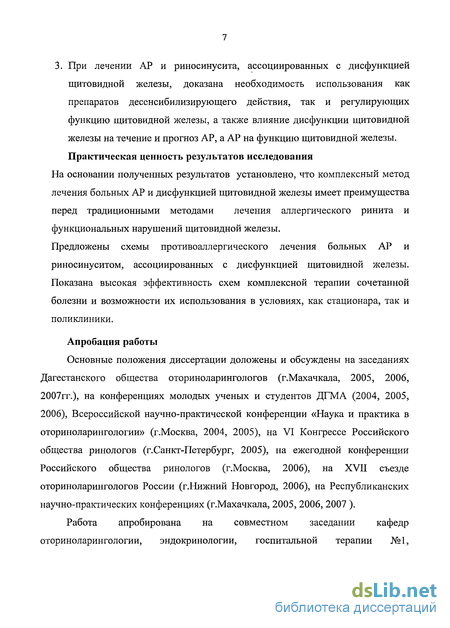 7

3. При лечении АР и риносинусита, ассоциированных с дисфункцией щитовидной железы, доказана необходимость использования как препаратов десенсибилизирующего действия, так и регулирующих функцию щитовидной железы, а также влияние дисфункции щитовидной железы на течение и прогноз АР, а АР на функцию щитовидной железы.

Практическая ценность результатов исследования

На основании полученных результатов установлено, что комплексный метод лечения больных АР и дисфункцией щитовидной железы имеет преимущества перед традиционными методами лечения аллергического ринита и функциональных нарушений щитовидной железы.

Предложены схемы противоаллергического лечения больных АР и риносинуситом, ассоциированных с дисфункцией щитовидной железы. Показана высокая эффективность схем комплексной терапии сочетанной болезни и возможности их использования в условиях, как стационара, так и поликлиники.

Апробация работы

Основные положения диссертации доложены и обсуждены на заседаниях Дагестанского общества оториноларингологов (г.Махачкала, 2005, 2006, 2007гг.), на конференциях молодых ученых и студентов ДГМА (2004, 2005, 2006), Всероссийской научно-практической конференции «Наука и практика в оториноларингологии» (г.Москва, 2004, 2005), на VI Конгрессе Российского общества ринологов (г.Санкт-Петербург, 2005), на ежегодной конференции Российского общества ринологов (г.Москва, 2006), на XVII съезде оториноларингологов России (г.Нижний Новгород, 2006), на Республиканских научно-практических конференциях (г.Махачкала, 2005, 2006, 2007 ).

Работа апробирована на совместном заседании кафедр оториноларингологии, эндокринологии, госпитальной терапии №1,

dsLib.net
библиотека диссертаций